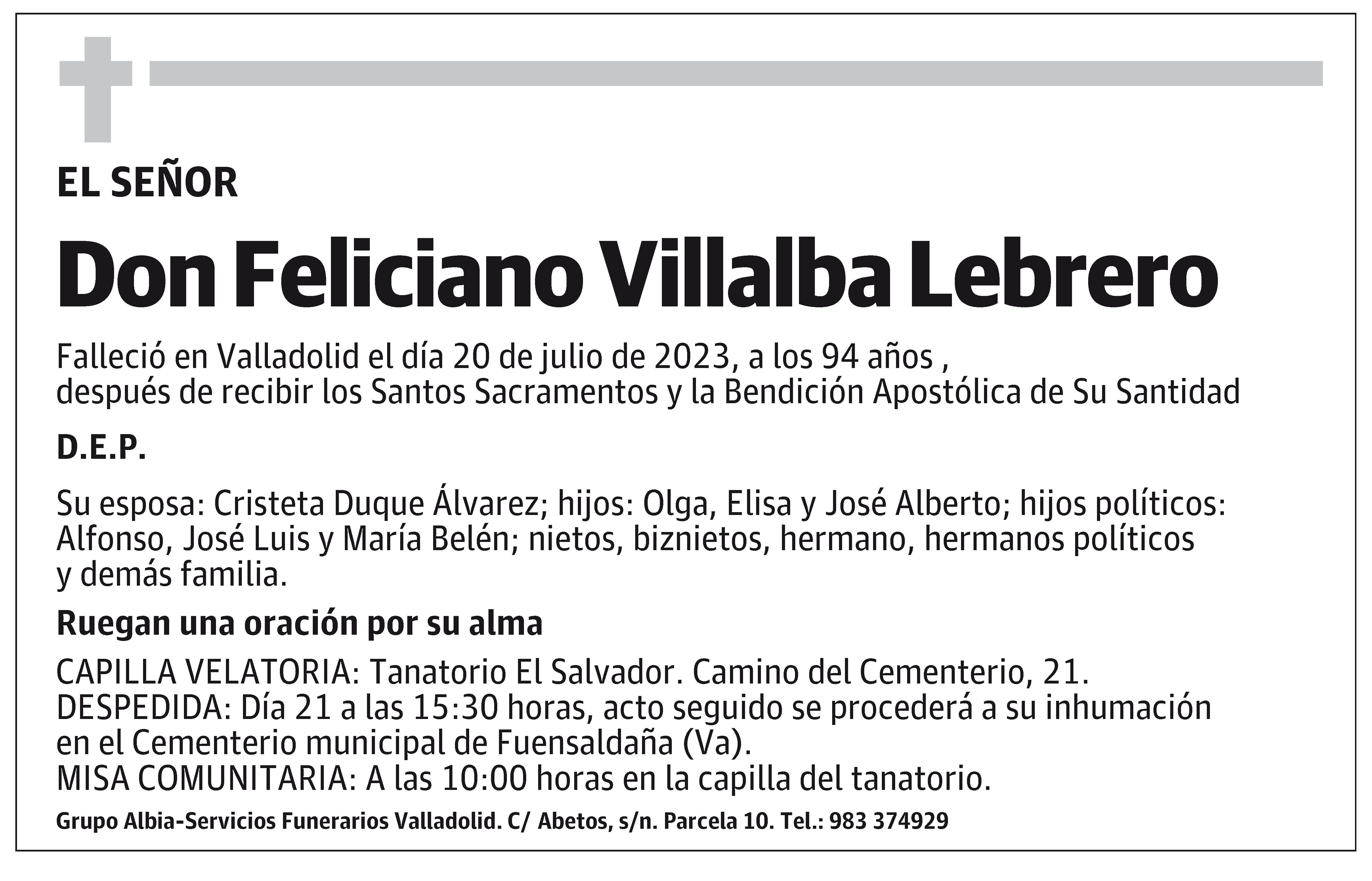 EL SEÑOR

Don Feliciano Villalba Lebrero

Falleció en Valladolid el día 20 de julio de 2023, a los 94 años , después de recibir los Santos Sacramentos y la Bendición Apostólica de Su Santidad

D.E.P.

Su esposa: Cristeta Duque Álvarez; hijos: Olga, Elisa y José Alberto; hijos políticos: Alfonso, José Luis y María Belén; nietos, biznietos, hermano, hermanos políticos y demás familia.

Ruegan una oración por su alma

CAPILLA VELATORIA: Tanatorio El Salvador. Camino del Cementerio, 21.
DESPEDIDA: Día 21 a las 15:30 horas, acto seguido se procederá a su inhumación en el Cementerio municipal de Fuensaldaña (Va).
MISA COMUNITARIA: A las 10:00 horas en la capilla del tanatorio.

Grupo Albia-Servicios Funerarios Valladolid. C/ Abetos, s/n. Parcela 10. Tel.: 983 374929